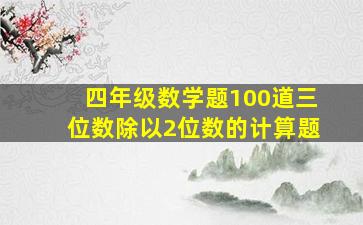 四年级数学题100道三位数除以2位数的计算题